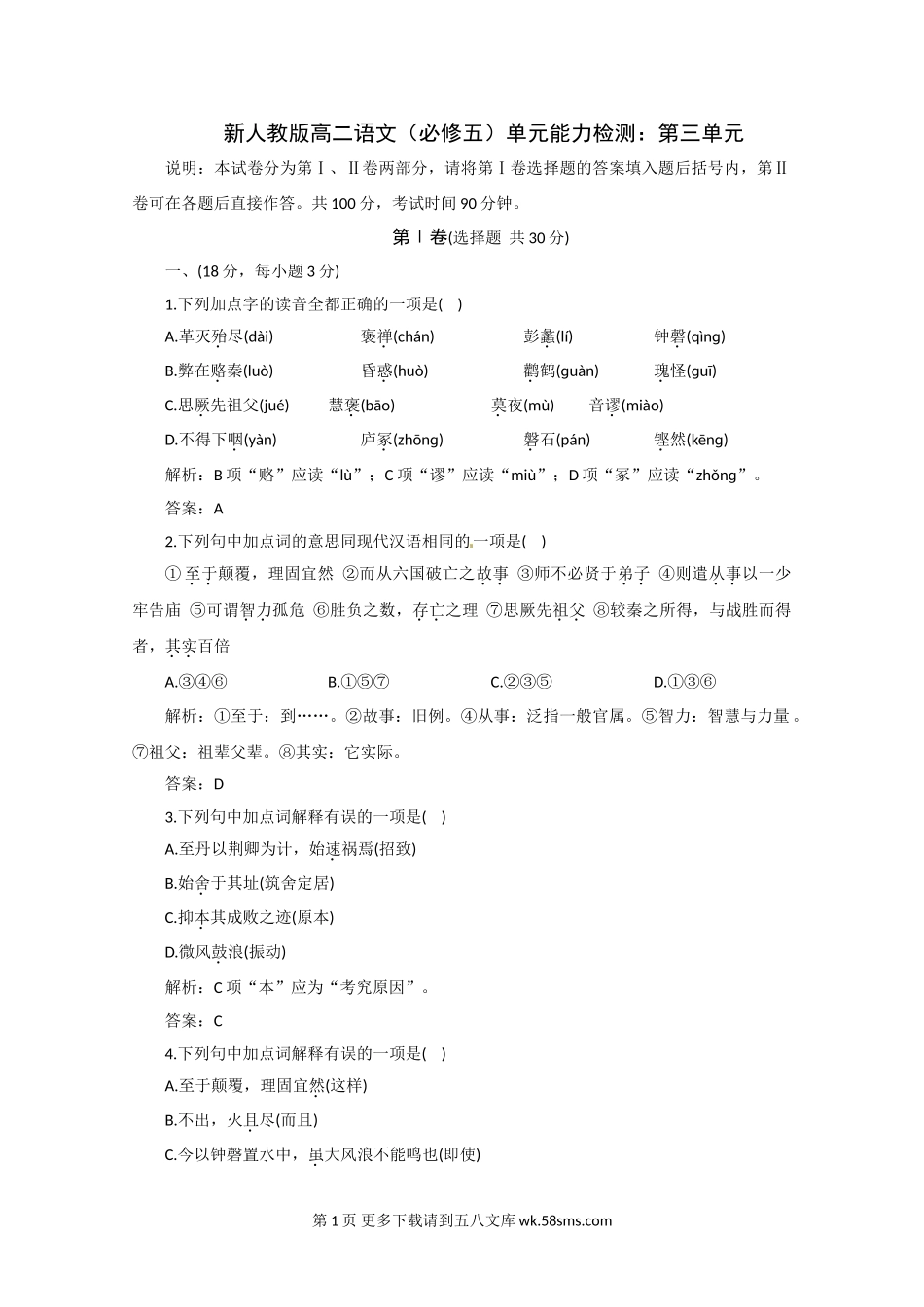 新人教版高二语文（必修五）单元能力检测：第三单元

说明：本试卷分为第Ⅰ、Ⅱ卷两部分，请将第Ⅰ卷选择题的答案填入题后括号内，第Ⅱ卷可在各题后直接作答。共100分，考试时间90分钟。

第Ⅰ卷(选择题 共30分)

一、(18分，每小题3分)

1.下列加点字的读音全都正确的一项是(　)

A.革灭殆尽(dài)　　褒禅(chán)　　彭蠡(lí)　　钟磬(qìng)

B.弊在赂秦(luò)　　昏惑(huò)　　鹳鹤(guàn)　　瑰怪(guī)

C.思厥先祖父(jué)　　慧褒(bāo)　　莫夜(mù)　　音谬(miào)

D.不得下咽(yàn)　　庐冢(zhōng)　　磐石(pán)　　铿然(kēng)

解析：B项“赂”应读“lù”；C项“谬”应读“miù”；D项“冢”应读“zhǒng”。

答案：A

2.下列句中加点词的意思同现代汉语相同的一项是(　)

①至于颠覆，理固宜然 ②而从六国破亡之故事 ③师不必贤于弟子 ④则遣从事以一少牢告庙 ⑤可谓智力孤危 ⑥胜负之数，存亡之理 ⑦思厥先祖父 ⑧较秦之所得，与战胜而得者，其实百倍

A.③④⑥　　B.①⑤⑦　　C.②③⑤　　D.①③⑥

解析：①至于：到……。②故事：旧例。④从事：泛指一般官属。⑤智力：智慧与力量。⑦祖父：祖辈父辈。⑧其实：它实际。

答案：D

3.下列句中加点词解释有误的一项是(　)

A.至丹以荆卿为计，始速祸焉(招致)

B.始舍于其址(筑舍定居)

C.抑本其成败之迹(原本)

D.微风鼓浪(振动)

解析：C项“本”应为“考究原因”。

答案：C

4.下列句中加点词解释有误的一项是(　)

A.至于颠覆，理固宜然(这样)

B.不出，火且尽(而且)

C.今以钟磬置水中，虽大风浪不能鸣也(即使)

第1页 更多下载请到五八文库 wk.58sms.com